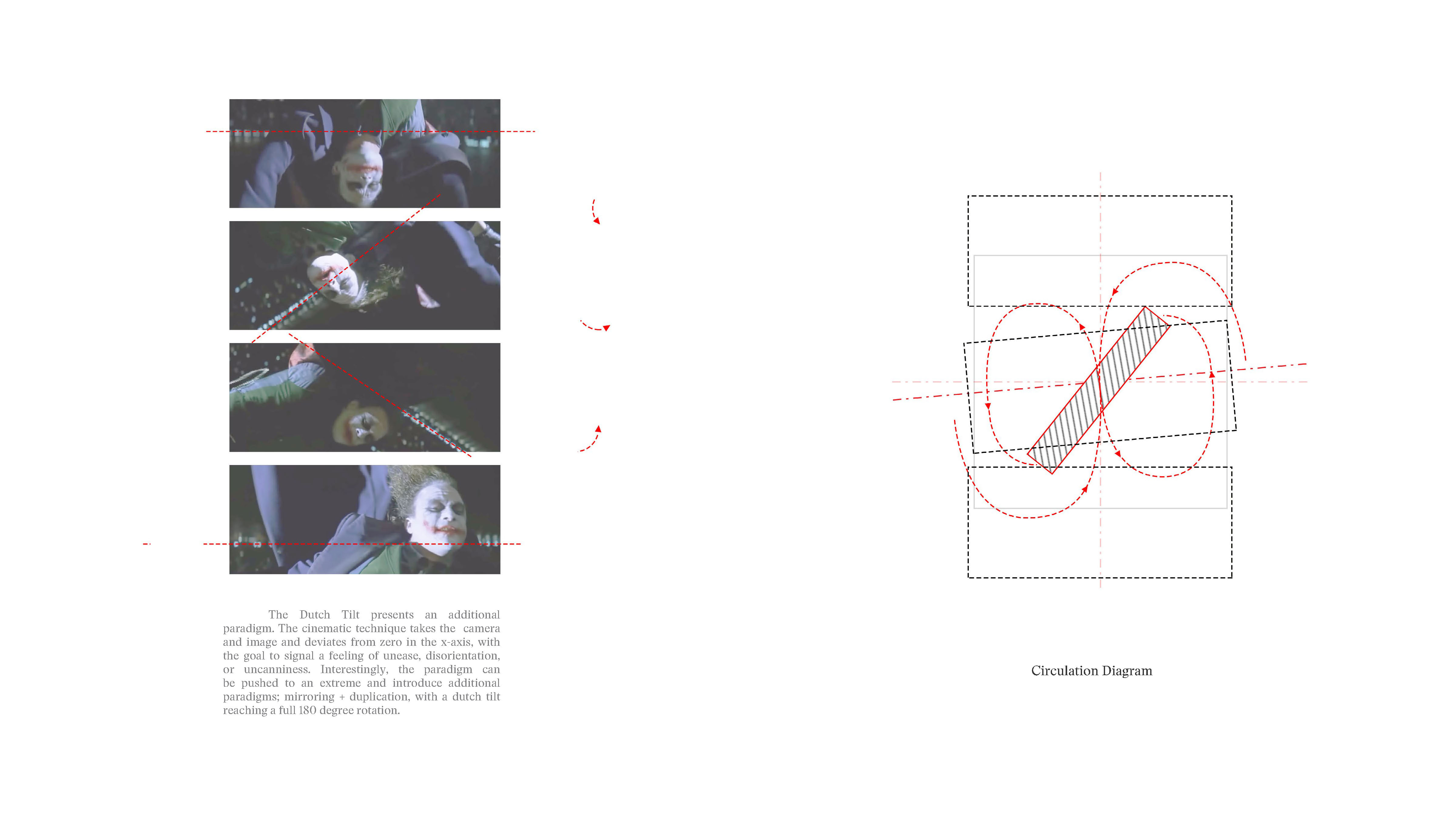 The Dutch Tilt presents an additional paradigm. The cinematic technique takes the camera and image and deviates from zero in the x-axis, with the goal to signal a feeling of unease, disorientation, or uncanniness. Interestingly, the paradigm can be pushed to an extreme and introduce additional paradigms; mirroring + duplication, with a dutch tilt reaching a full 180 degree rotation.

Circulation Diagram